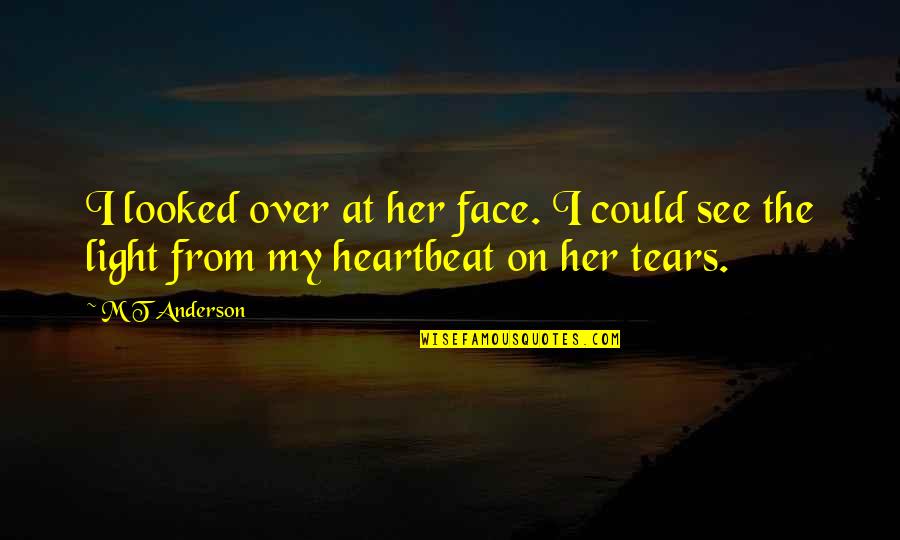 I looked over at her face. I could see the light from my heartbeat on her tears.

~ M T Anderson

WISEFAMOUSQUOTES.COM